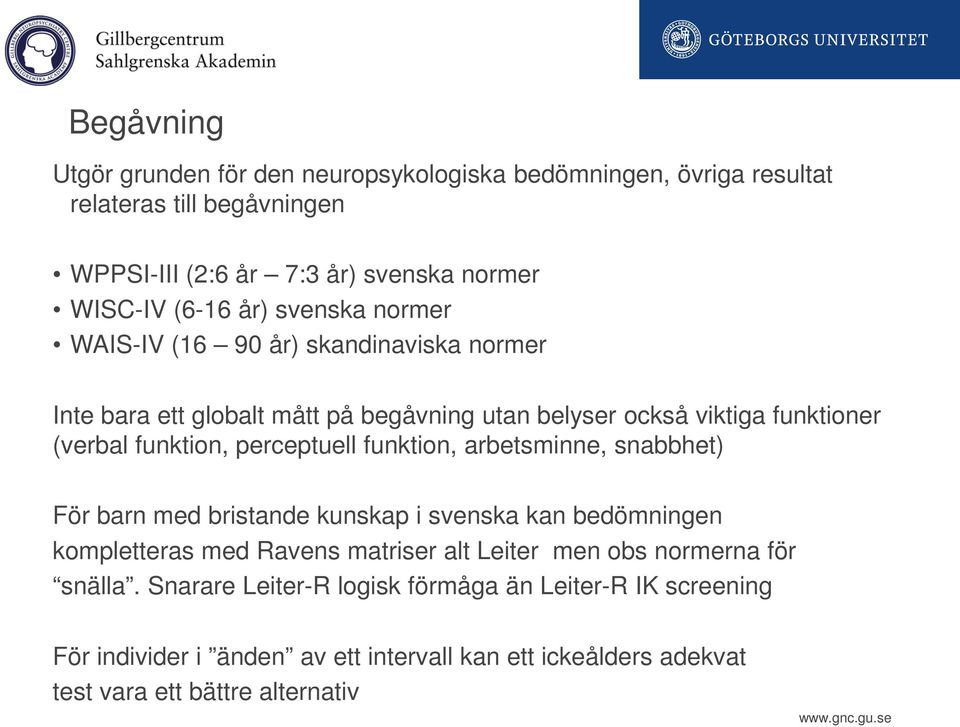 Gillbergcentrum
Sahlgrenska Akademin

GÖTEBORGS UNIVERSITET

Begåvning

Utgör grunden för den neuropsykologiska bedömningen, övriga resultat relateras till begåvningen

• WPPSI-III (2:6 år – 7:3 år) svenska normer
• WISC-IV (6-16 år) svenska normer
• WAIS-IV (16 – 90 år) skandinaviska normer

Inte bara ett globalt mått på begåvning utan belyser också viktiga funktioner (verbal funktion, perceptuell funktion, arbetsminne, snabbhet)

För barn med bristande kunskap i svenska kan bedömningen kompletteras med Ravens matriser alt Leiter men obs normerna för “snälla”. Snarare Leiter-R logisk förmåga än Leiter-R IK screening

För individer i ”änden” av ett intervall kan ett ickeålders adekvat test vara ett bättre alternativ

www.gnc.gu.se